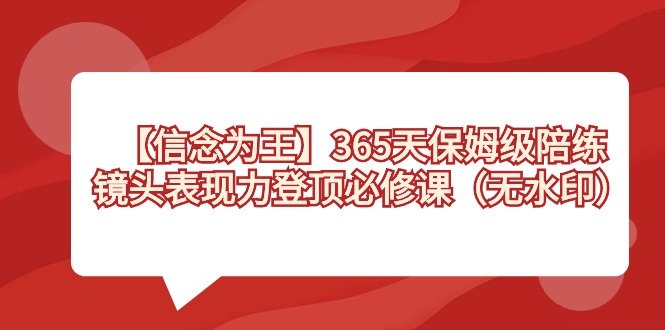 【信念为王】365天保姆级陪练
镜头表现力登顶必修课（无水印）